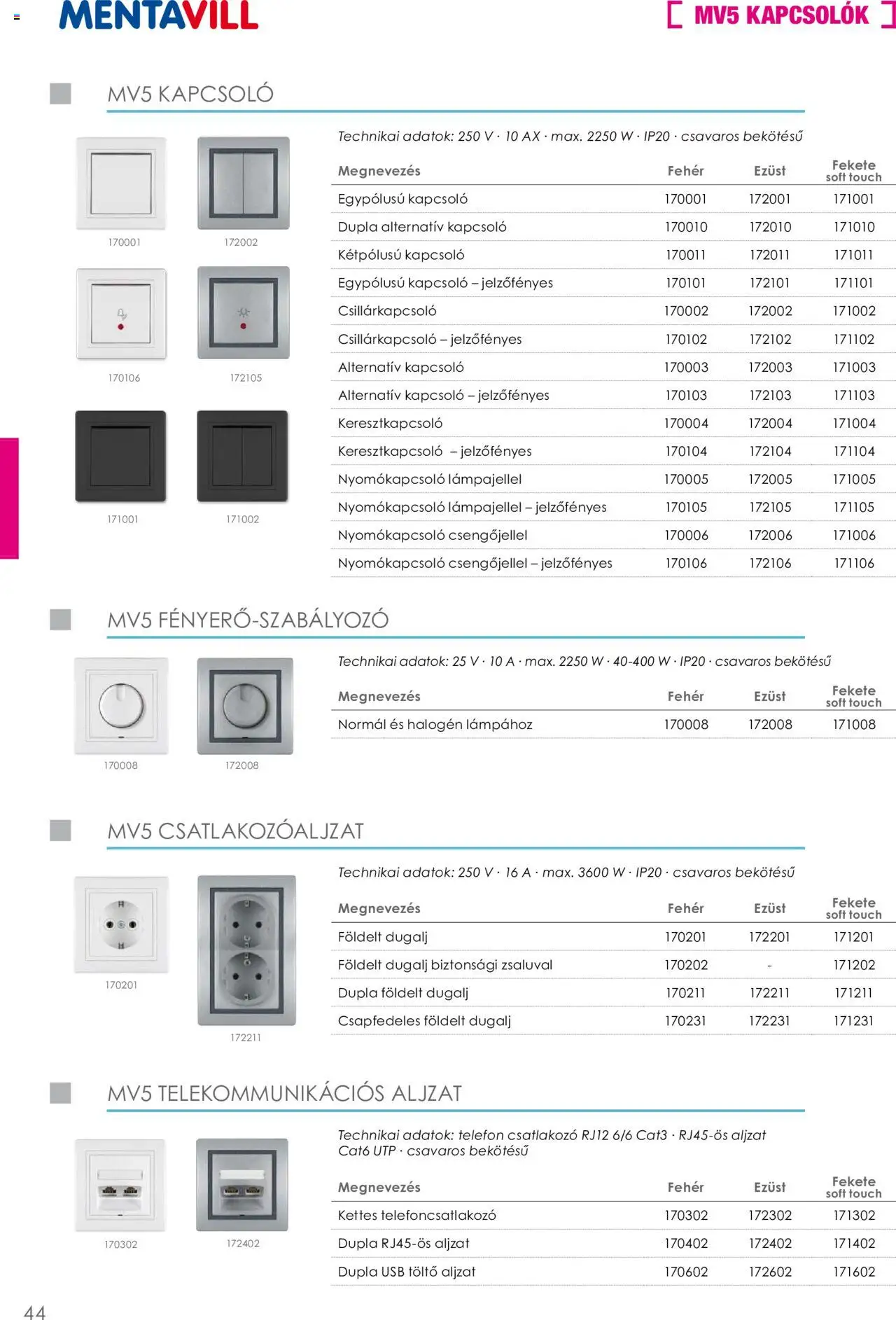 MENTAVILL

[ MV5 KAPCSOLÓK ]

MV5 KAPCSOLÓ

170001 172002
170106 172105
171001 171002

Technikai adatok: 250 V · 10 AX · max. 2250 W · IP20 · csavaros bekötésű

| Megnevezés | Fehér | Ezüst | Fekete soft touch |
|---|---|---|---|
| Egypólusú kapcsoló | 170001 | 172001 | 171001 |
| Dupla alternatív kapcsoló | 170010 | 172010 | 171010 |
| Kétpólusú kapcsoló | 170011 | 172011 | 171011 |
| Egypólusú kapcsoló – jelzőfényes | 170101 | 172101 | 171101 |
| Csillárkapcsoló | 170002 | 172002 | 171002 |
| Csillárkapcsoló – jelzőfényes | 170102 | 172102 | 171102 |
| Alternatív kapcsoló | 170003 | 172003 | 171003 |
| Alternatív kapcsoló – jelzőfényes | 170103 | 172103 | 171103 |
| Keresztkapcsoló | 170004 | 172004 | 171004 |
| Keresztkapcsoló – jelzőfényes | 170104 | 172104 | 171104 |
| Nyomókapcsoló lámpajellel | 170005 | 172005 | 171005 |
| Nyomókapcsoló lámpajellel – jelzőfényes | 170105 | 172105 | 171105 |
| Nyomókapcsoló csengőjellel | 170006 | 172006 | 171006 |
| Nyomókapcsoló csengőjellel – jelzőfényes | 170106 | 172106 | 171106 |

MV5 FÉNYERŐ-SZABÁLYOZÓ

170008 172008

Technikai adatok: 25 V · 10 A · max. 2250 W · 40-400 W · IP20 · csavaros bekötésű

| Megnevezés | Fehér | Ezüst | Fekete soft touch |
|---|---|---|---|
| Normál és halogén lámpához | 170008 | 172008 | 171008 |

MV5 CSATLAKOZÓALJZAT

170201 172211

Technikai adatok: 250 V · 16 A · max. 3600 W · IP20 · csavaros bekötésű

| Megnevezés | Fehér | Ezüst | Fekete soft touch |
|---|---|---|---|
| Földelt dugalj | 170201 | 172201 | 171201 |
| Földelt dugalj biztonsági zsaluval | 170202 | - | 171202 |
| Dupla földelt dugalj | 170211 | 172211 | 171211 |
| Csapfedeles földelt dugalj | 170231 | 172231 | 171231 |

MV5 TELEKOMMUNIKÁCIÓS ALJZAT

170302 172402

Technikai adatok: telefon csatlakozó RJ12 6/6 Cat3 · RJ45-ös aljzat Cat6 UTP · csavaros bekötésű

| Megnevezés | Fehér | Ezüst | Fekete soft touch |
|---|---|---|---|
| Kettes telefoncsatlakozó | 170302 | 172302 | 171302 |
| Dupla RJ45-ös aljzat | 170402 | 172402 | 171402 |
| Dupla USB töltő aljzat | 170602 | 172602 | 171602 |

44